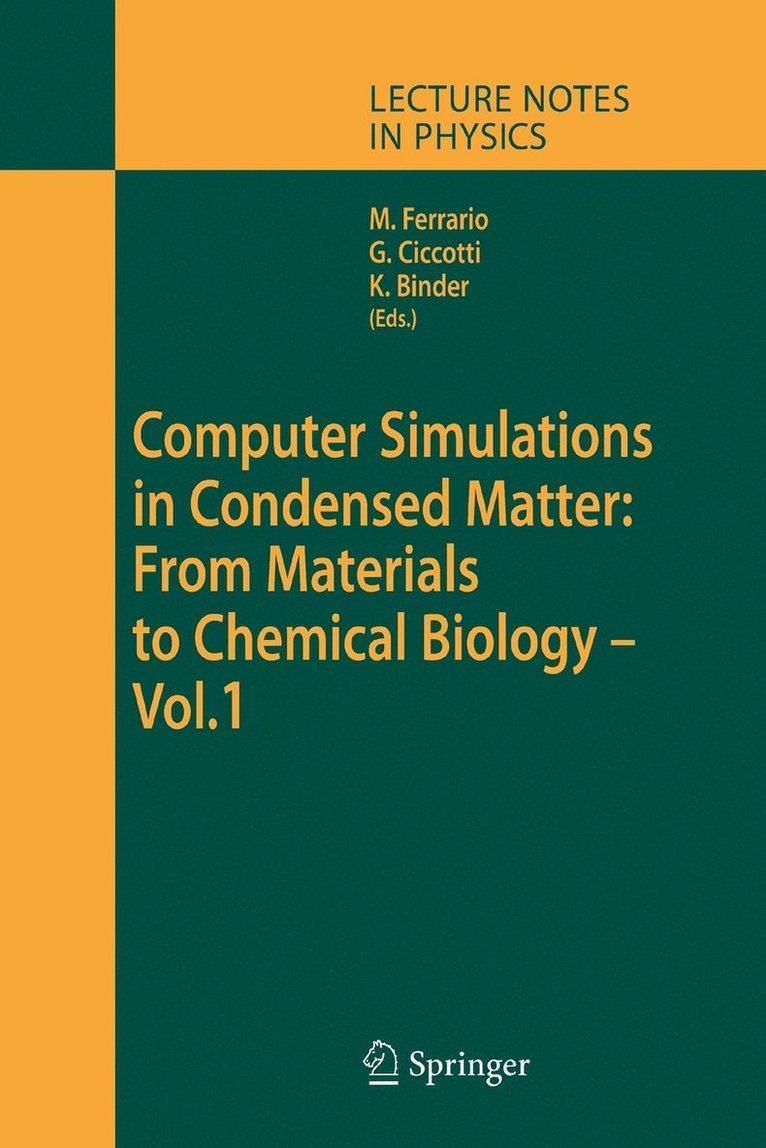 LECTURE NOTES
IN PHYSICS

M. Ferrario
G. Ciccotti
K. Binder
(Eds.)

Computer Simulations in Condensed Matter: From Materials to Chemical Biology – Vol.1

Springer